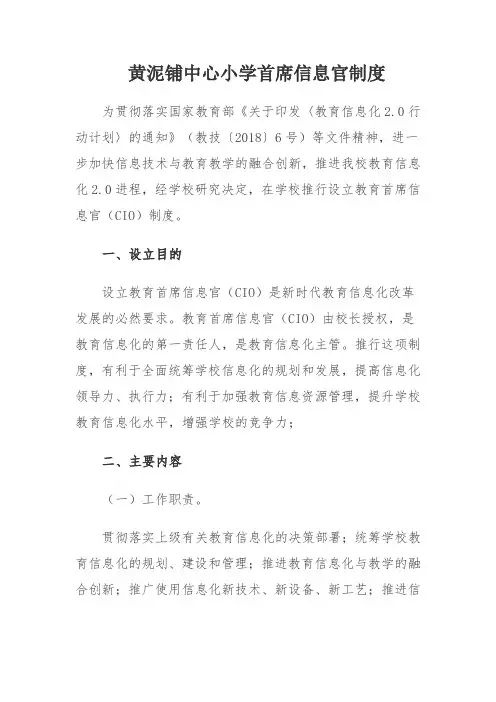 黄泥铺中心小学首席信息官制度

为贯彻落实国家教育部《关于印发〈教育信息化2.0行动计划〉的通知》（教技〔2018〕6号）等文件精神，进一步加快信息技术与教育教学的融合创新，推进我校教育信息化2.0进程，经学校研究决定，在学校推行设立教育首席信息官（CIO）制度。

一、设立目的

设立教育首席信息官（CIO）是新时代教育信息化改革发展的必然要求。教育首席信息官（CIO）由校长授权，是教育信息化的第一责任人，是教育信息化主管。推行这项制度，有利于全面统筹学校信息化的规划和发展，提高信息化领导力、执行力；有利于加强教育信息资源管理，提升学校教育信息化水平，增强学校的竞争力；

二、主要内容

（一）工作职责。

贯彻落实上级有关教育信息化的决策部署；统筹学校教育信息化的规划、建设和管理；推进教育信息化与教学的融合创新；推广使用信息化新技术、新设备、新工艺；推进信